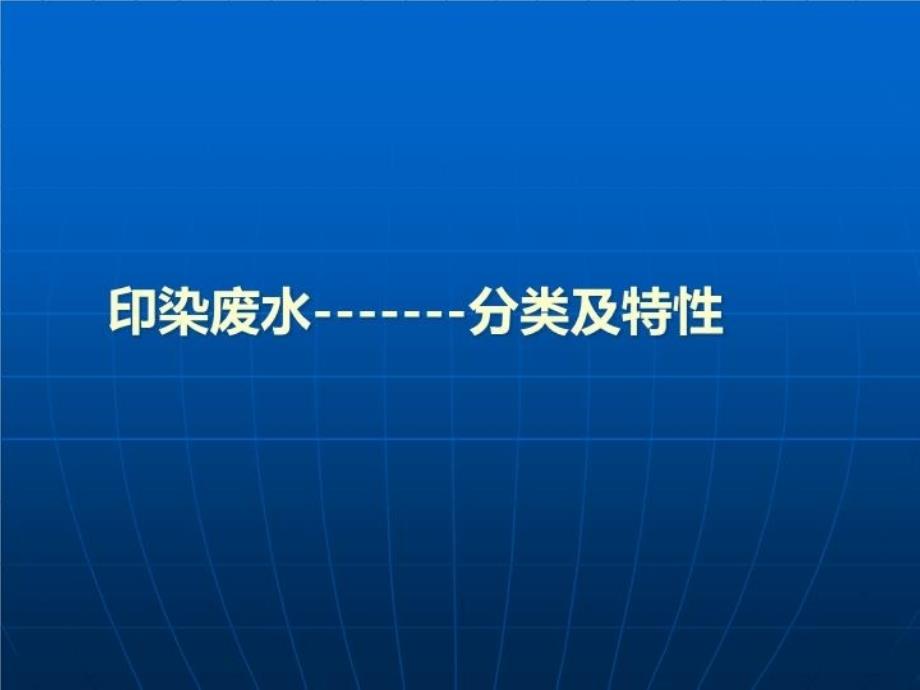 印染废水-------分类及特性